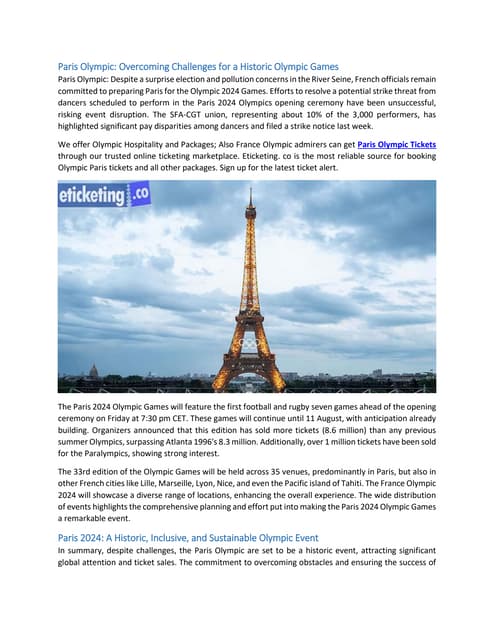 Paris Olympic: Overcoming Challenges for a Historic Olympic Games

Paris Olympic: Despite a surprise election and pollution concerns in the River Seine, French officials remain committed to preparing Paris for the Olympic 2024 Games. Efforts to resolve a potential strike threat from dancers scheduled to perform in the Paris 2024 Olympics opening ceremony have been unsuccessful, risking event disruption. The SFA-CGT union, representing about 10% of the 3,000 performers, has highlighted significant pay disparities among dancers and filed a strike notice last week.

We offer Olympic Hospitality and Packages; Also France Olympic admirers can get Paris Olympic Tickets through our trusted online ticketing marketplace. Eticketing. co is the most reliable source for booking Olympic Paris tickets and all other packages. Sign up for the latest ticket alert.

eticketing.co

The Paris 2024 Olympic Games will feature the first football and rugby seven games ahead of the opening ceremony on Friday at 7:30 pm CET. These games will continue until 11 August, with anticipation already building. Organizers announced that this edition has sold more tickets (8.6 million) than any previous summer Olympics, surpassing Atlanta 1996's 8.3 million. Additionally, over 1 million tickets have been sold for the Paralympics, showing strong interest.

The 33rd edition of the Olympic Games will be held across 35 venues, predominantly in Paris, but also in other French cities like Lille, Marseille, Lyon, Nice, and even the Pacific island of Tahiti. The France Olympic 2024 will showcase a diverse range of locations, enhancing the overall experience. The wide distribution of events highlights the comprehensive planning and effort put into making the Paris 2024 Olympic Games a remarkable event.

Paris 2024: A Historic, Inclusive, and Sustainable Olympic Event

In summary, despite challenges, the Paris Olympic are set to be a historic event, attracting significant global attention and ticket sales. The commitment to overcoming obstacles and ensuring the success of